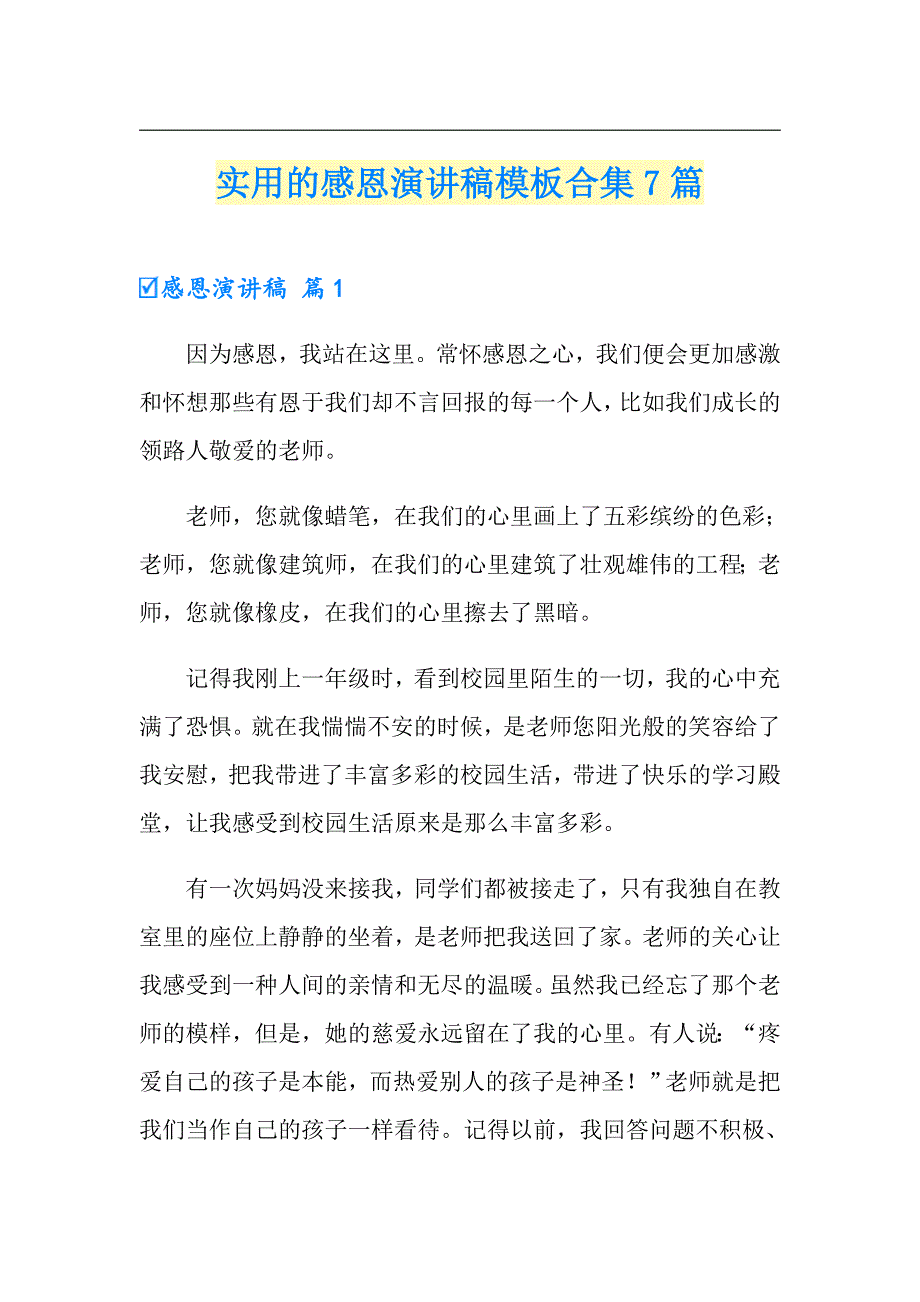 实用的感恩演讲稿模板合集7篇

☑感恩演讲稿 篇1

因为感恩，我站在这里。常怀感恩之心，我们便会更加感激和怀想那些有恩于我们却不言回报的每一个人，比如我们成长的领路人敬爱的老师。

老师，您就像蜡笔，在我们的心里画上了五彩缤纷的色彩；老师，您就像建筑师，在我们的心里建筑了壮观雄伟的工程;老师，您就像橡皮，在我们的心里擦去了黑暗。

记得我刚上一年级时，看到校园里陌生的一切，我的心中充满了恐惧。就在我惴惴不安的时候，是老师您阳光般的笑容给了我安慰，把我带进了丰富多彩的校园生活，带进了快乐的学习殿堂，让我感受到校园生活原来是那么丰富多彩。

有一次妈妈没来接我，同学们都被接走了，只有我独自在教室里的座位上静静的坐着，是老师把我送回了家。老师的关心让我感受到一种人间的亲情和无尽的温暖。虽然我已经忘了那个老师的模样，但是，她的慈爱永远留在了我的心里。有人说:“疼爱自己的孩子是本能，而热爱别人的孩子是神圣！”老师就是把我们当作自己的孩子一样看待。记得以前，我回答问题不积极、